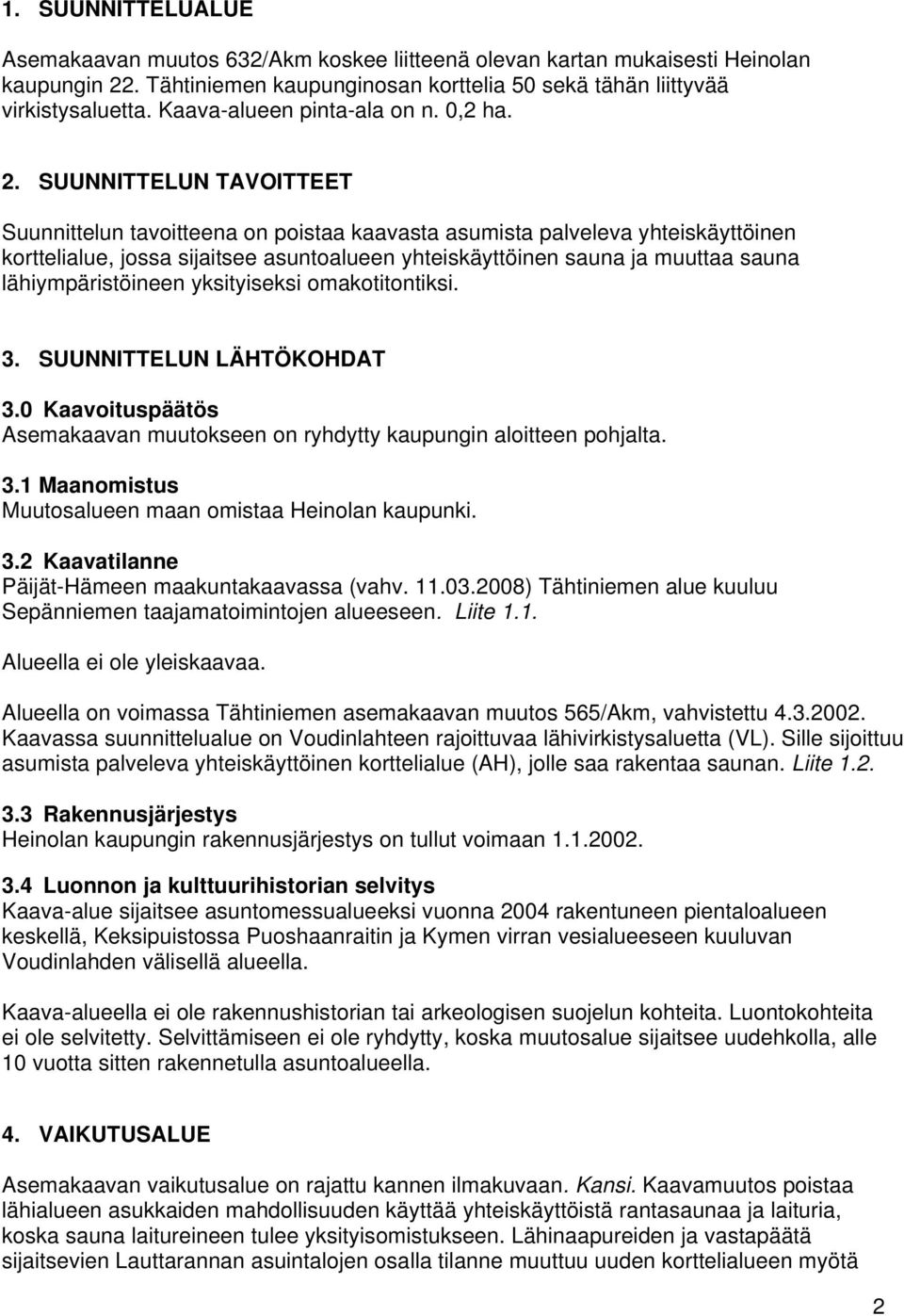 1. SUUNNITTELUALUE

Asemakaavan muutos 632/Akm koskee liitteenä olevan kartan mukaisesti Heinolan kaupungin 22. Tähtiniemen kaupunginosan korttelia 50 sekä tähän liittyvää virkistysaluetta. Kaava-alueen pinta-ala on n. 0,2 ha.

2. SUUNNITTELUN TAVOITTEET

Suunnittelun tavoitteena on poistaa kaavasta asumista palveleva yhteiskäyttöinen korttelialue, jossa sijaitsee asuntoalueen yhteiskäyttöinen sauna ja muuttaa sauna lähiympäristöineen yksityiseksi omakotitontiksi.

3. SUUNNITTELUN LÄHTÖKOHDAT

3.0 Kaavoituspäätös
Asemakaavan muutokseen on ryhdytty kaupungin aloitteen pohjalta.

3.1 Maanomistus
Muutosalueen maan omistaa Heinolan kaupunki.

3.2 Kaavatilanne
Päijät-Hämeen maakuntakaavassa (vahv. 11.03.2008) Tähtiniemen alue kuuluu Sepänniemen taajamatoimintojen alueeseen. Liite 1.1.

Alueella ei ole yleiskaavaa.

Alueella on voimassa Tähtiniemen asemakaavan muutos 565/Akm, vahvistettu 4.3.2002. Kaavassa suunnittelualue on Voudinlahteen rajoittuvaa lähivirkistysaluetta (VL). Sille sijoittuu asumista palveleva yhteiskäyttöinen korttelialue (AH), jolle saa rakentaa saunan. Liite 1.2.

3.3 Rakennusjärjestys
Heinolan kaupungin rakennusjärjestys on tullut voimaan 1.1.2002.

3.4 Luonnon ja kulttuurihistorian selvitys
Kaava-alue sijaitsee asuntomessualueeksi vuonna 2004 rakentuneen pientaloalueen keskellä, Keksipuistossa Puoshaanraitin ja Kymen virran vesialueeseen kuuluvan Voudinlahden välisellä alueella.

Kaava-alueella ei ole rakennushistorian tai arkeologisen suojelun kohteita. Luontokohteita ei ole selvitetty. Selvittämiseen ei ole ryhdytty, koska muutosalue sijaitsee uudehkolla, alle 10 vuotta sitten rakennetulla asuntoalueella.

4. VAIKUTUSALUE

Asemakaavan vaikutusalue on rajattu kannen ilmakuvaan. Kansi. Kaavamuutos poistaa lähialueen asukkaiden mahdollisuuden käyttää yhteiskäyttöistä rantasaunaa ja laituria, koska sauna laitureineen tulee yksityisomistukseen. Lähinaapureiden ja vastapäätä sijaitsevien Lauttarannan asuintalojen osalla tilanne muuttuu uuden korttelialueen myötä

2